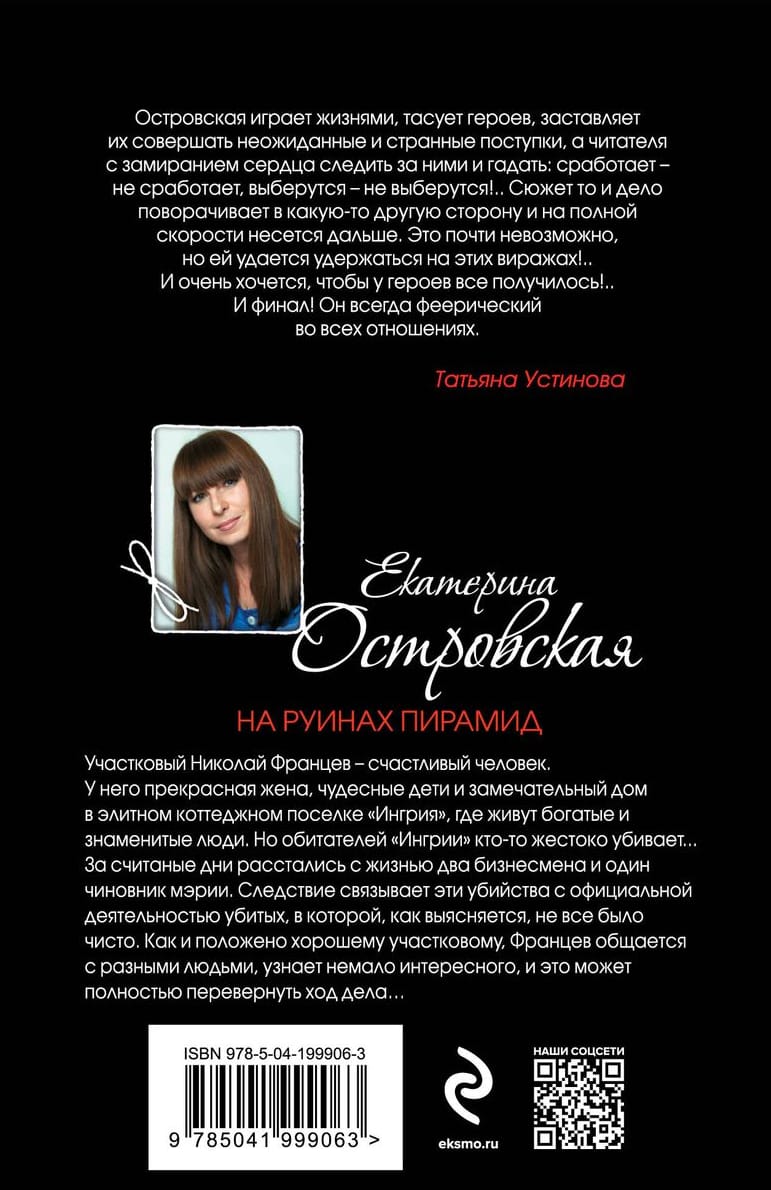 Островская играет жизнями, тасует героев, заставляет их совершать неожиданные и странные поступки, а читателя с замиранием сердца следить за ними и гадать: сработает – не сработает, выберутся – не выберутся!.. Сюжет то и дело поворачивает в какую-то другую сторону и на полной скорости несется дальше. Это почти невозможно, но ей удается удержаться на этих виражах!.. И очень хочется, чтобы у героев все получилось!.. И финал! Он всегда феерический во всех отношениях.

Татьяна Устинова

Екатерина
Островская

НА РУИНАХ ПИРАМИД

Участковый Николай Францев – счастливый человек. У него прекрасная жена, чудесные дети и замечательный дом в элитном коттеджном поселке «Ингрия», где живут богатые и знаменитые люди. Но обитателей «Ингрии» кто-то жестоко убивает... За считаные дни расстались с жизнью два бизнесмена и один чиновник мэрии. Следствие связывает эти убийства с официальной деятельностью убитых, в которой, как выясняется, не все было чисто. Как и положено хорошему участковому, Францев общается с разными людьми, узнает немало интересного, и это может полностью перевернуть ход дела...

ISBN 978-5-04-199906-3

9 785041 999063 >

eksmo.ru

НАШИ СОЦСЕТИ